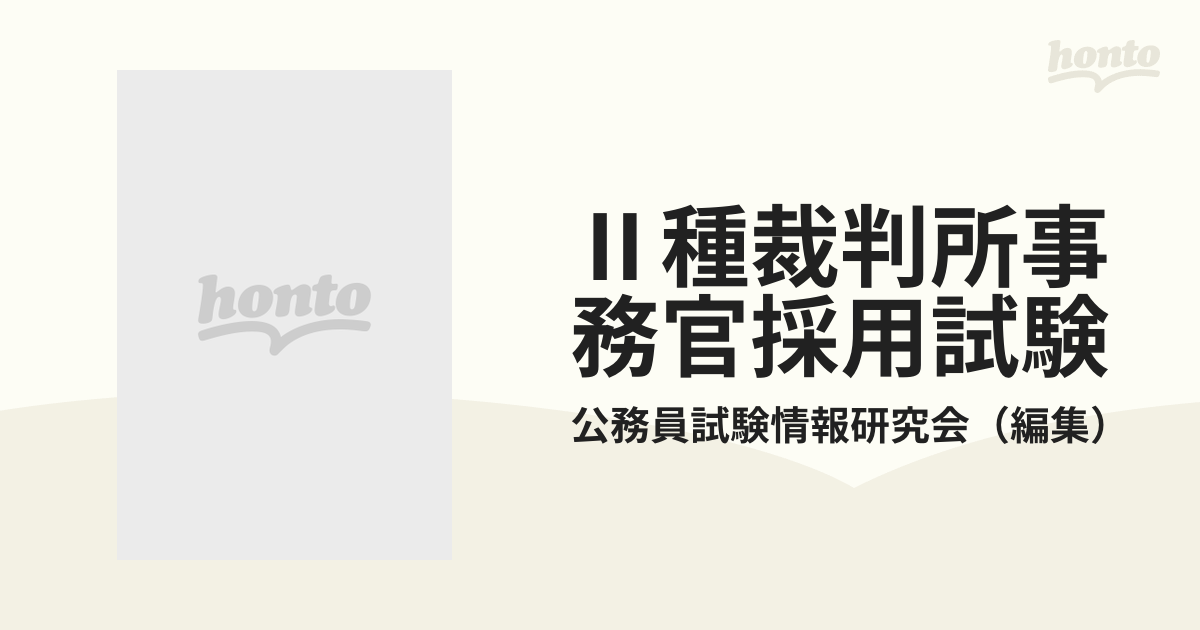 honto

honto

II種裁判所事務官採用試験

公務員試験情報研究会（編集）